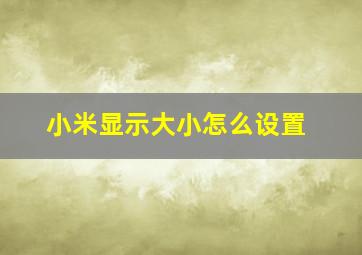 小米显示大小怎么设置